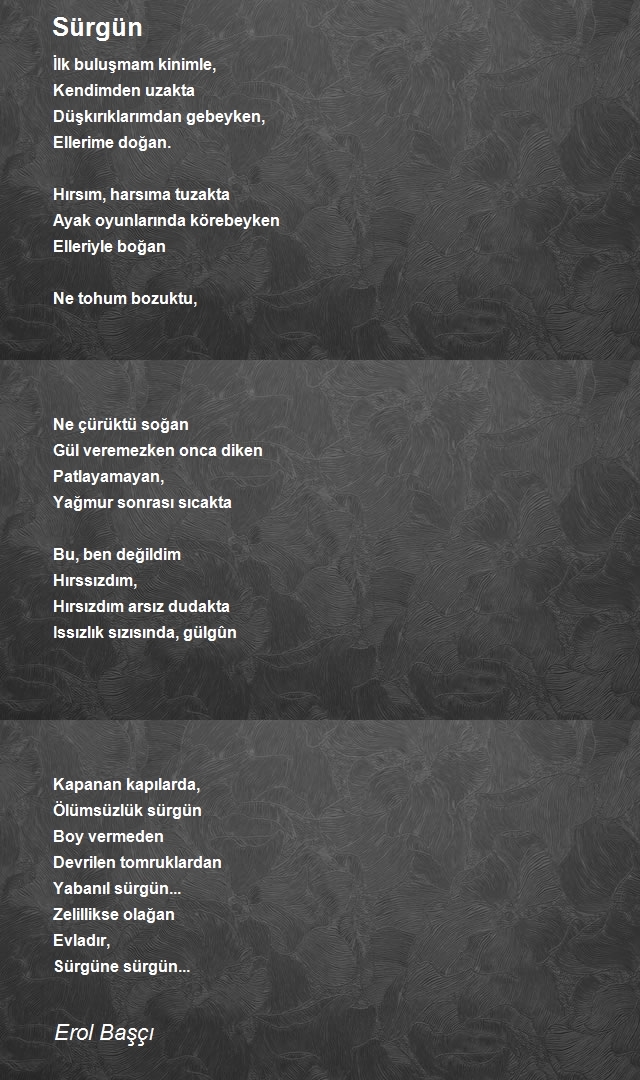 Sürgün

İlk buluşmam kinimle,
Kendimden uzakta
Düşkırıklarımdan gebeyken,
Ellerime doğan.

Hırsım, harsıma tuzakta
Ayak oyunlarında körebeyken
Elleriyle boğan

Ne tohum bozuktu,

Ne çürüktü soğan
Gül veremezken onca diken
Patlayamayan,
Yağmur sonrası sıcakta

Bu, ben değildim
Hırssızdım,
Hırsızdım arsız dudakta
Issızlık sızısında, gülgûn

Kapanan kapılarda,
Ölümsüzlük sürgün
Boy vermeden
Devrilen tomruklardan
Yabanıl sürgün...
Zelillikse olağan
Evladır,
Sürgüne sürgün...

Erol Başçı